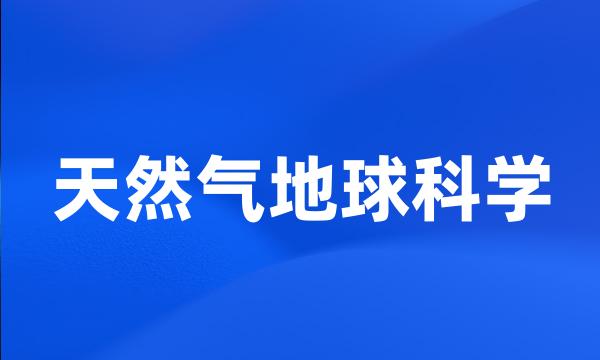 天然气地球科学